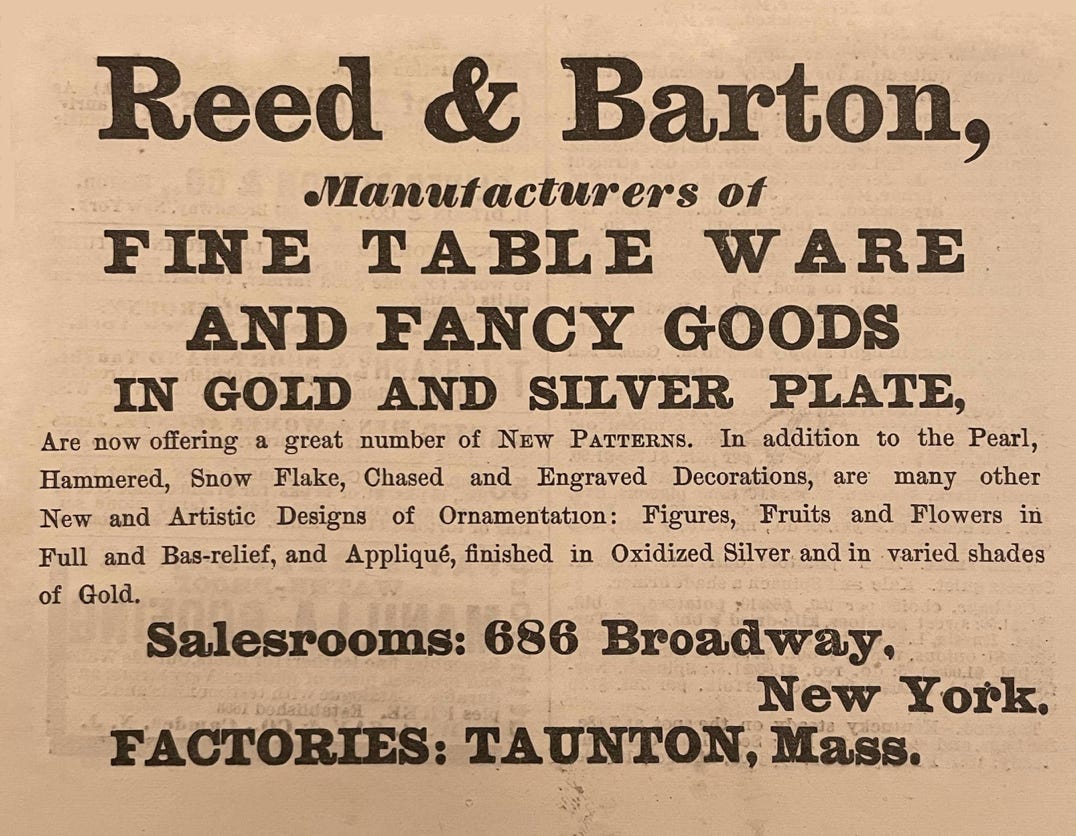 Reed & Barton,

Manufacturers of

FINE TABLE WARE

AND FANCY GOODS

IN GOLD AND SILVER PLATE,

Are now offering a great number of NEW PATTERNS. In addition to the Pearl, Hammered, Snow Flake, Chased and Engraved Decorations, are many other New and Artistic Designs of Ornamentation: Figures, Fruits and Flowers in Full and Bas-relief, and Appliqué, finished in Oxidized Silver and in varied shades of Gold.

Salesrooms: 686 Broadway,

New York.

FACTORIES: TAUNTON, Mass.